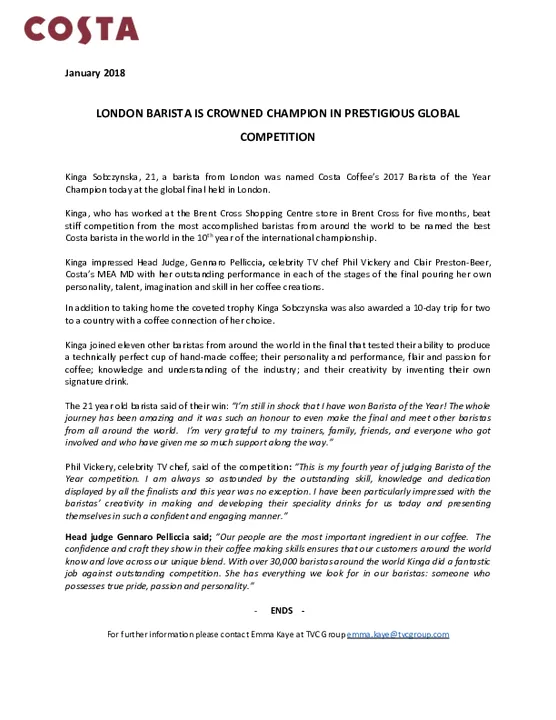 COSTA

January 2018

LONDON BARISTA IS CROWNED CHAMPION IN PRESTIGIOUS GLOBAL COMPETITION

Kinga Sobczynska, 21, a barista from London was named Costa Coffee's 2017 Barista of the Year Champion today at the global final held in London.

Kinga, who has worked at the Brent Cross Shopping Centre store in Brent Cross for five months, beat stiff competition from the most accomplished baristas from around the world to be named the best Costa barista in the world in the 10$^{th}$ year of the international championship.

Kinga impressed Head Judge, Gennaro Pelliccia, celebrity TV chef Phil Vickery and Clair Preston-Beer, Costa's MEA MD with her outstanding performance in each of the stages of the final pouring her own personality, talent, imagination and skill in her coffee creations.

In addition to taking home the coveted trophy Kinga Sobczynska was also awarded a 10-day trip for two to a country with a coffee connection of her choice.

Kinga joined eleven other baristas from around the world in the final that tested their ability to produce a technically perfect cup of hand-made coffee; their personality and performance, flair and passion for coffee; knowledge and understanding of the industry; and their creativity by inventing their own signature drink.

The 21 year old barista said of their win: "I'm still in shock that I have won Barista of the Year! The whole journey has been amazing and it was such an honour to even make the final and meet other baristas from all around the world. I'm very grateful to my trainers, family, friends, and everyone who got involved and who have given me so much support along the way."

Phil Vickery, celebrity TV chef, said of the competition: "This is my fourth year of judging Barista of the Year competition. I am always so astounded by the outstanding skill, knowledge and dedication displayed by all the finalists and this year was no exception. I have been particularly impressed with the baristas' creativity in making and developing their speciality drinks for us today and presenting themselves in such a confident and engaging manner."

Head judge Gennaro Pelliccia said; "Our people are the most important ingredient in our coffee. The confidence and craft they show in their coffee making skills ensures that our customers around the world know and love across our unique blend. With over 30,000 baristas around the world Kinga did a fantastic job against outstanding competition. She has everything we look for in our baristas: someone who possesses true pride, passion and personality."

- ENDS -

For further information please contact Emma Kaye at TVC Group emma.kaye@tvcgroup.com